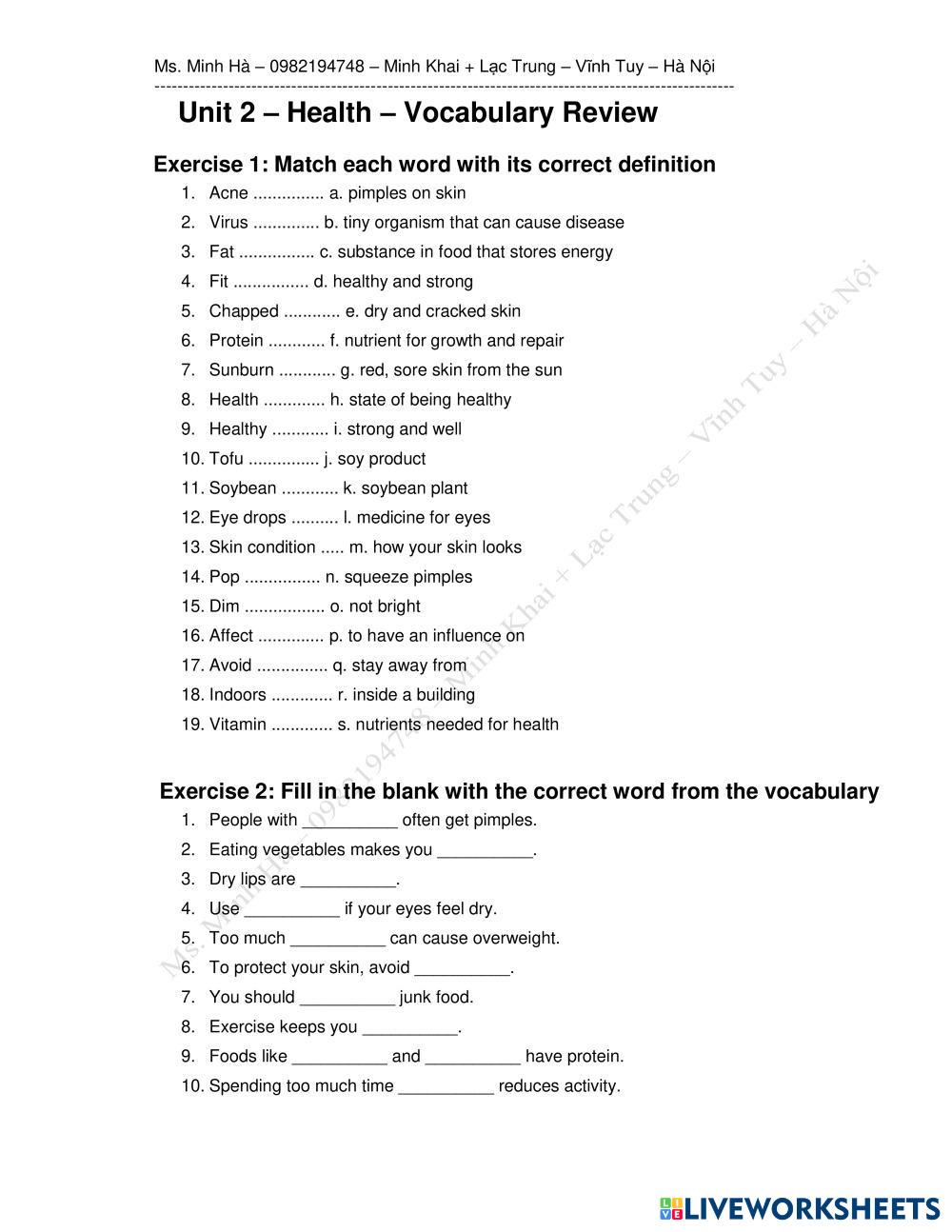 Ms. Minh Hà – 0982194748 – Minh Khai + Lạc Trung – Vĩnh Tuy – Hà Nội

Unit 2 – Health – Vocabulary Review

Exercise 1: Match each word with its correct definition

1. Acne ............... a. pimples on skin
2. Virus .............. b. tiny organism that can cause disease
3. Fat ................ c. substance in food that stores energy
4. Fit ................ d. healthy and strong
5. Chapped ............ e. dry and cracked skin
6. Protein ............ f. nutrient for growth and repair
7. Sunburn ............ g. red, sore skin from the sun
8. Health ............. h. state of being healthy
9. Healthy ............ i. strong and well
10. Tofu ............... j. soy product
11. Soybean ............ k. soybean plant
12. Eye drops .......... l. medicine for eyes
13. Skin condition ..... m. how your skin looks
14. Pop ................ n. squeeze pimples
15. Dim ................. o. not bright
16. Affect .............. p. to have an influence on
17. Avoid ............... q. stay away from
18. Indoors ............. r. inside a building
19. Vitamin ............. s. nutrients needed for health

Exercise 2: Fill in the blank with the correct word from the vocabulary

1. People with __________ often get pimples.
2. Eating vegetables makes you __________.
3. Dry lips are __________.
4. Use __________ if your eyes feel dry.
5. Too much __________ can cause overweight.
6. To protect your skin, avoid __________.
7. You should __________ junk food.
8. Exercise keeps you __________.
9. Foods like __________ and __________ have protein.
10. Spending too much time __________ reduces activity.

Ms. Minh Hà – 0982194748 – Minh Khai + Lạc Trung – Vĩnh Tuy – Hà Nội

LIVEWORKSHEETS